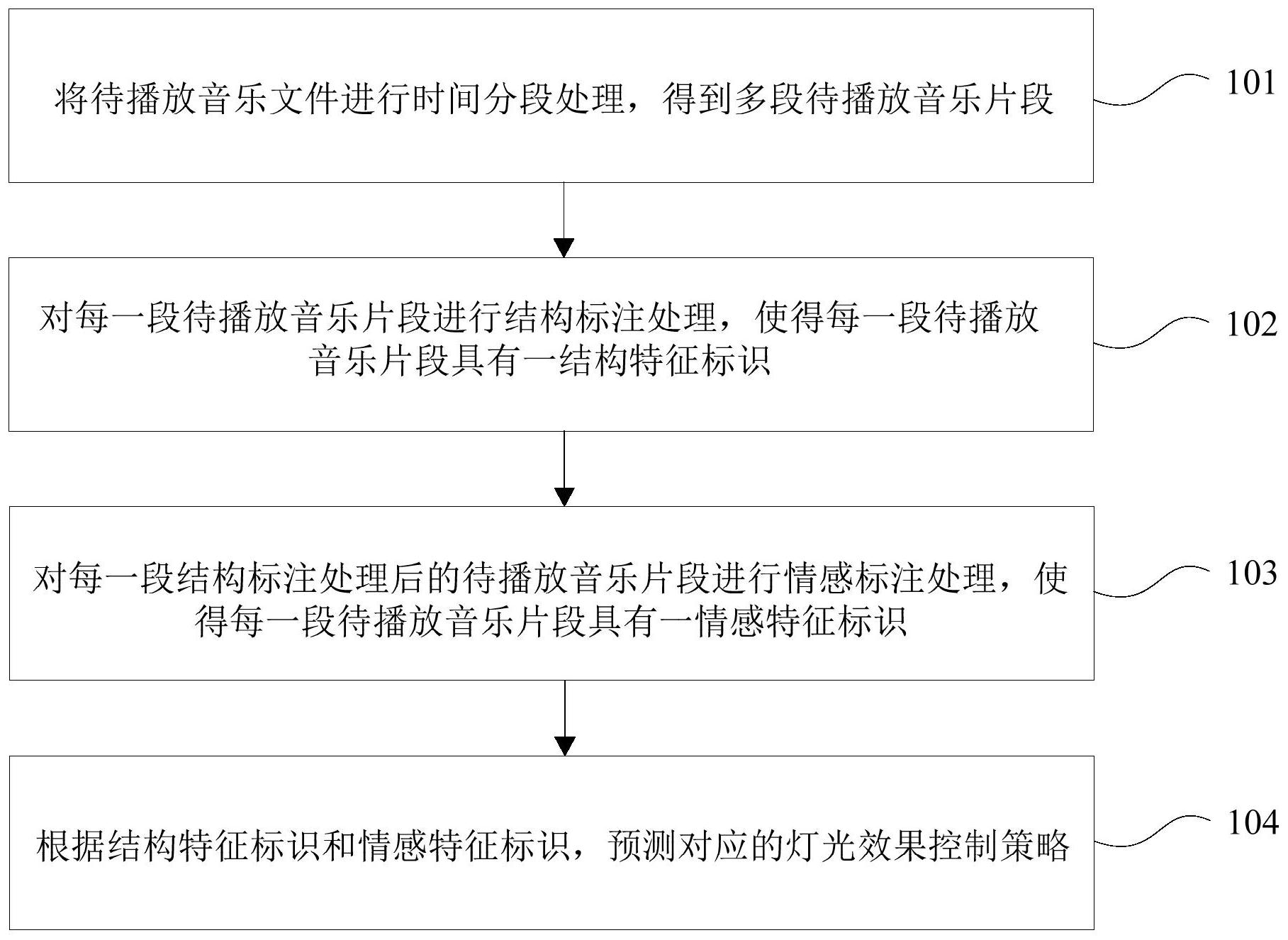 将待播放音乐文件进行时间分段处理，得到多段待播放音乐片段

101

对每一段待播放音乐片段进行结构标注处理，使得每一段待播放音乐片段具有一结构特征标识

102

对每一段结构标注处理后的待播放音乐片段进行情感标注处理，使得每一段待播放音乐片段具有一情感特征标识

103

根据结构特征标识和情感特征标识，预测对应的灯光效果控制策略

104